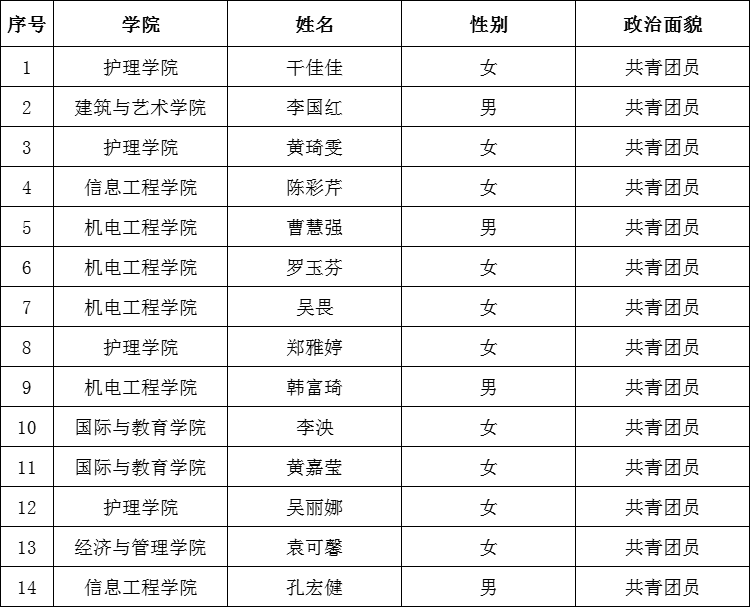 | 序号 | 学院 | 姓名 | 性别 | 政治面貌 |
|---|---|---|---|---|
| 1 | 护理学院 | 干佳佳 | 女 | 共青团员 |
| 2 | 建筑与艺术学院 | 李国红 | 男 | 共青团员 |
| 3 | 护理学院 | 黄琦雯 | 女 | 共青团员 |
| 4 | 信息工程学院 | 陈彩芹 | 女 | 共青团员 |
| 5 | 机电工程学院 | 曹慧强 | 男 | 共青团员 |
| 6 | 机电工程学院 | 罗玉芬 | 女 | 共青团员 |
| 7 | 机电工程学院 | 吴畏 | 女 | 共青团员 |
| 8 | 护理学院 | 郑雅婷 | 女 | 共青团员 |
| 9 | 机电工程学院 | 韩富琦 | 男 | 共青团员 |
| 10 | 国际与教育学院 | 李泱 | 女 | 共青团员 |
| 11 | 国际与教育学院 | 黄嘉莹 | 女 | 共青团员 |
| 12 | 护理学院 | 吴丽娜 | 女 | 共青团员 |
| 13 | 经济与管理学院 | 袁可馨 | 女 | 共青团员 |
| 14 | 信息工程学院 | 孔宏健 | 男 | 共青团员 |